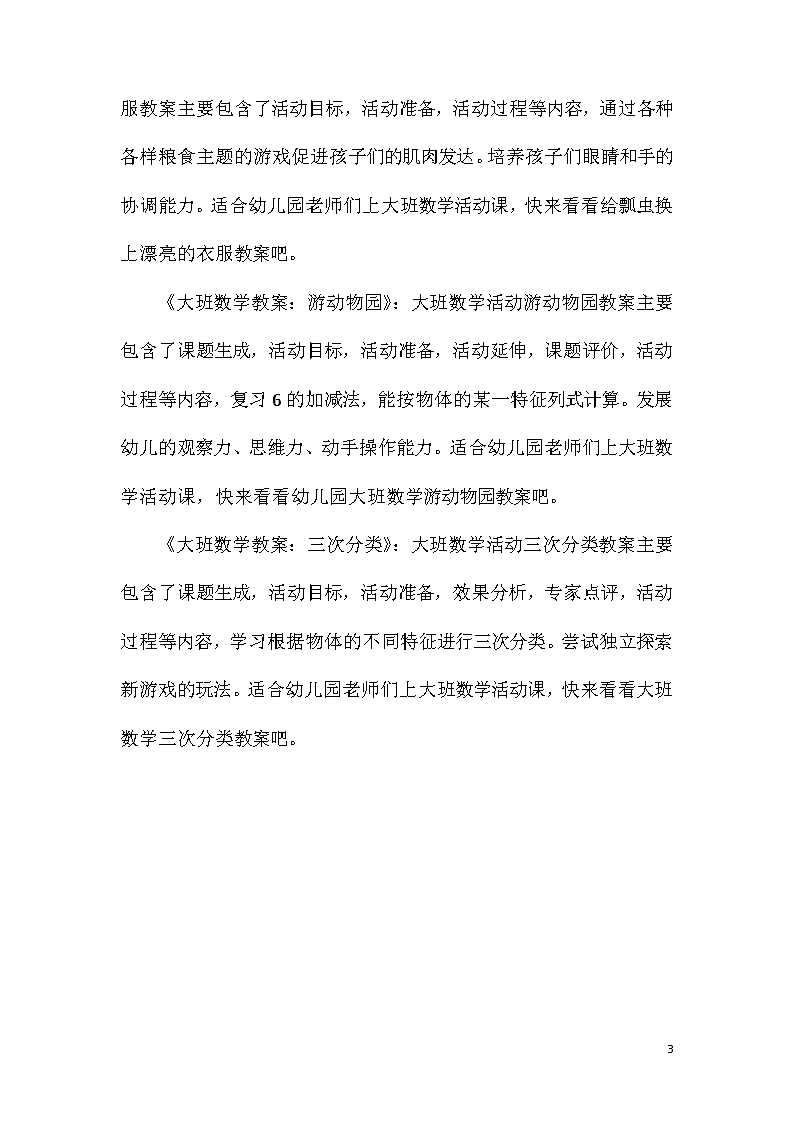 服教案主要包含了活动目标，活动准备，活动过程等内容，通过各种各样粮食主题的游戏促进孩子们的肌肉发达。培养孩子们眼睛和手的协调能力。适合幼儿园老师们上大班数学活动课，快来看看给瓢虫换上漂亮的衣服教案吧。

《大班数学教案：游动物园》：大班数学活动游动物园教案主要包含了课题生成，活动目标，活动准备，活动延伸，课题评价，活动过程等内容，复习 6 的加减法，能按物体的某一特征列式计算。发展幼儿的观察力、思维力、动手操作能力。适合幼儿园老师们上大班数学活动课，快来看看幼儿园大班数学游动物园教案吧。

《大班数学教案：三次分类》：大班数学活动三次分类教案主要包含了课题生成，活动目标，活动准备，效果分析，专家点评，活动过程等内容，学习根据物体的不同特征进行三次分类。尝试独立探索新游戏的玩法。适合幼儿园老师们上大班数学活动课，快来看看大班数学三次分类教案吧。

3